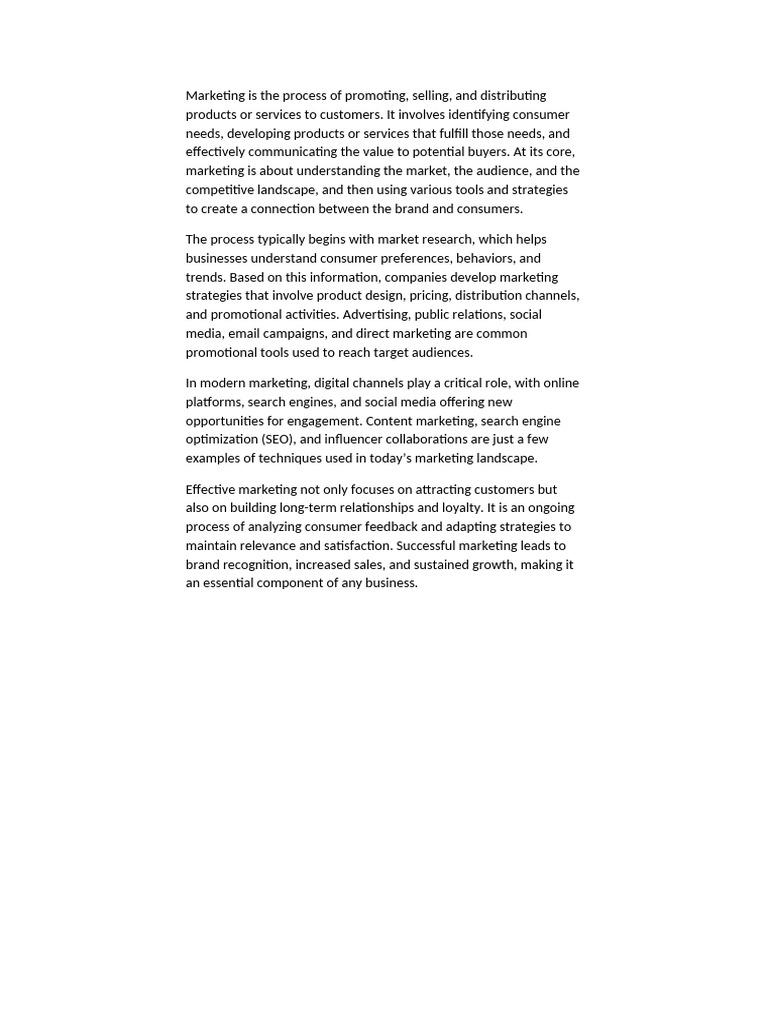 Marketing is the process of promoting, selling, and distributing products or services to customers. It involves identifying consumer needs, developing products or services that fulfill those needs, and effectively communicating the value to potential buyers. At its core, marketing is about understanding the market, the audience, and the competitive landscape, and then using various tools and strategies to create a connection between the brand and consumers.

The process typically begins with market research, which helps businesses understand consumer preferences, behaviors, and trends. Based on this information, companies develop marketing strategies that involve product design, pricing, distribution channels, and promotional activities. Advertising, public relations, social media, email campaigns, and direct marketing are common promotional tools used to reach target audiences.

In modern marketing, digital channels play a critical role, with online platforms, search engines, and social media offering new opportunities for engagement. Content marketing, search engine optimization (SEO), and influencer collaborations are just a few examples of techniques used in today's marketing landscape.

Effective marketing not only focuses on attracting customers but also on building long-term relationships and loyalty. It is an ongoing process of analyzing consumer feedback and adapting strategies to maintain relevance and satisfaction. Successful marketing leads to brand recognition, increased sales, and sustained growth, making it an essential component of any business.